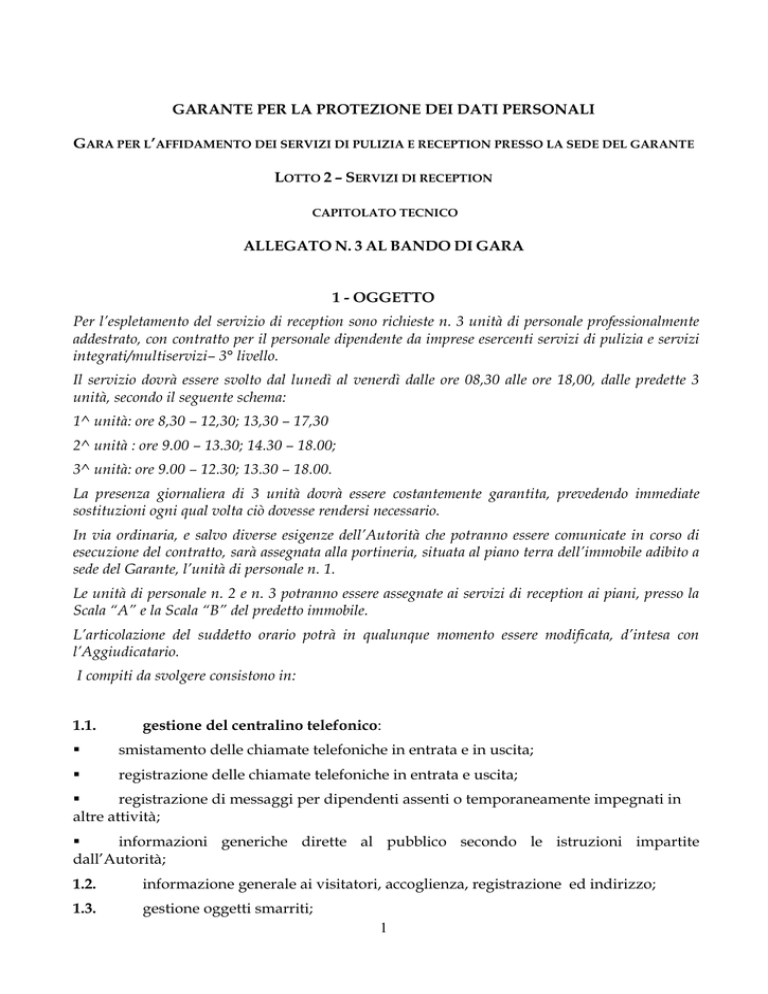 GARANTE PER LA PROTEZIONE DEI DATI PERSONALI

GARA PER L'AFFIDAMENTO DEI SERVIZI DI PULIZIA E RECEPTION PRESSO LA SEDE DEL GARANTE

LOTTO 2 – SERVIZI DI RECEPTION

CAPITOLATO TECNICO

ALLEGATO N. 3 AL BANDO DI GARA

1 - OGGETTO

Per l'espletamento del servizio di reception sono richieste n. 3 unità di personale professionalmente addestrato, con contratto per il personale dipendente da imprese esercenti servizi di pulizia e servizi integrati/multiservizi– 3° livello.

Il servizio dovrà essere svolto dal lunedì al venerdì dalle ore 08,30 alle ore 18,00, dalle predette 3 unità, secondo il seguente schema:

1^ unità: ore 8,30 – 12,30; 13,30 – 17,30

2^ unità : ore 9.00 – 13.30; 14.30 – 18.00;

3^ unità: ore 9.00 – 12.30; 13.30 – 18.00.

La presenza giornaliera di 3 unità dovrà essere costantemente garantita, prevedendo immediate sostituzioni ogni qual volta ciò dovesse rendersi necessario.

In via ordinaria, e salvo diverse esigenze dell'Autorità che potranno essere comunicate in corso di esecuzione del contratto, sarà assegnata alla portineria, situata al piano terra dell'immobile adibito a sede del Garante, l'unità di personale n. 1.

Le unità di personale n. 2 e n. 3 potranno essere assegnate ai servizi di reception ai piani, presso la Scala "A" e la Scala "B" del predetto immobile.

L'articolazione del suddetto orario potrà in qualunque momento essere modificata, d'intesa con l'Aggiudicatario.

I compiti da svolgere consistono in:

1.1. gestione del centralino telefonico:

▪ smistamento delle chiamate telefoniche in entrata e in uscita;

▪ registrazione delle chiamate telefoniche in entrata e uscita;

▪ registrazione di messaggi per dipendenti assenti o temporaneamente impegnati in altre attività;

▪ informazioni generiche dirette al pubblico secondo le istruzioni impartite dall'Autorità;

1.2. informazione generale ai visitatori, accoglienza, registrazione ed indirizzo;

1.3. gestione oggetti smarriti;

1